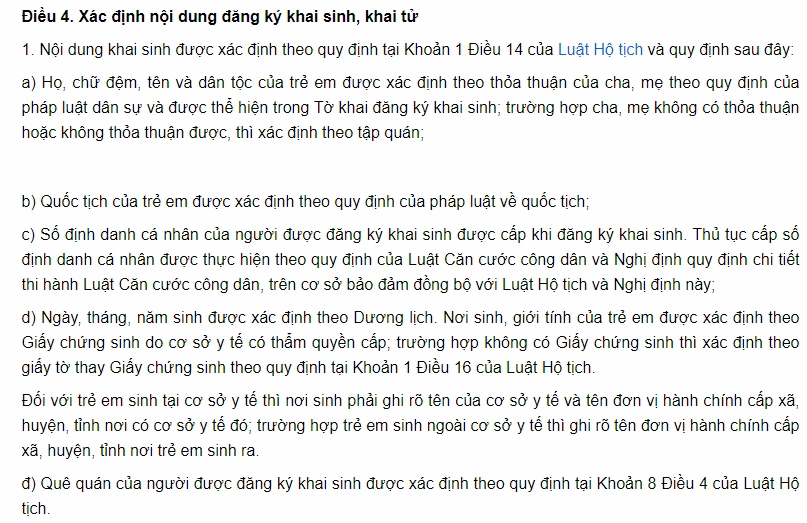 **Điều 4. Xác định nội dung đăng ký khai sinh, khai tử**

1. Nội dung khai sinh được xác định theo quy định tại Khoản 1 Điều 14 của Luật Hộ tịch và quy định sau đây:

a) Họ, chữ đệm, tên và dân tộc của trẻ em được xác định theo thỏa thuận của cha, mẹ theo quy định của pháp luật dân sự và được thể hiện trong Tờ khai đăng ký khai sinh; trường hợp cha, mẹ không có thỏa thuận hoặc không thỏa thuận được, thì xác định theo tập quán;

b) Quốc tịch của trẻ em được xác định theo quy định của pháp luật về quốc tịch;

c) Số định danh cá nhân của người được đăng ký khai sinh được cấp khi đăng ký khai sinh. Thủ tục cấp số định danh cá nhân được thực hiện theo quy định của Luật Căn cước công dân và Nghị định quy định chi tiết thi hành Luật Căn cước công dân, trên cơ sở bảo đảm đồng bộ với Luật Hộ tịch và Nghị định này;

d) Ngày, tháng, năm sinh được xác định theo Dương lịch. Nơi sinh, giới tính của trẻ em được xác định theo Giấy chứng sinh do cơ sở y tế có thẩm quyền cấp; trường hợp không có Giấy chứng sinh thì xác định theo giấy tờ thay Giấy chứng sinh theo quy định tại Khoản 1 Điều 16 của Luật Hộ tịch.

Đối với trẻ em sinh tại cơ sở y tế thì nơi sinh phải ghi rõ tên của cơ sở y tế và tên đơn vị hành chính cấp xã, huyện, tỉnh nơi có cơ sở y tế đó; trường hợp trẻ em sinh ngoài cơ sở y tế thì ghi rõ tên đơn vị hành chính cấp xã, huyện, tỉnh nơi trẻ em sinh ra.

đ) Quê quán của người được đăng ký khai sinh được xác định theo quy định tại Khoản 8 Điều 4 của Luật Hộ tịch.